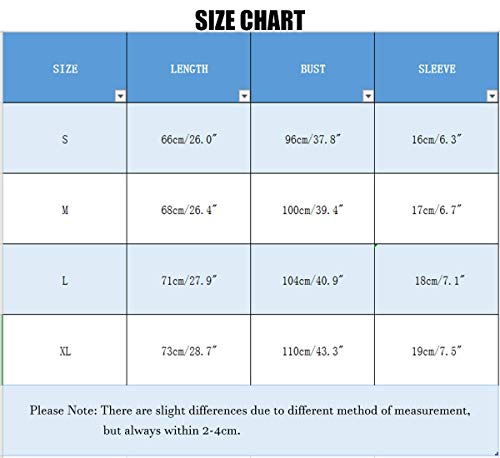 SIZE CHART

| SIZE | LENGTH | BUST | SLEEVE |
|---|---|---|---|
| S | 66cm/26.0″ | 96cm/37.8″ | 16cm/6.3″ |
| M | 68cm/26.4″ | 100cm/39.4″ | 17cm/6.7″ |
| L | 71cm/27.9″ | 104cm/40.9″ | 18cm/7.1″ |
| XL | 73cm/28.7″ | 110cm/43.3″ | 19cm/7.5″ |

Please Note: There are slight differences due to different method of measurement, but always within 2-4cm.